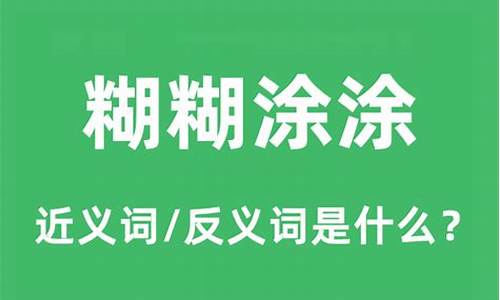 糊糊涂涂

近义词/反义词是什么？